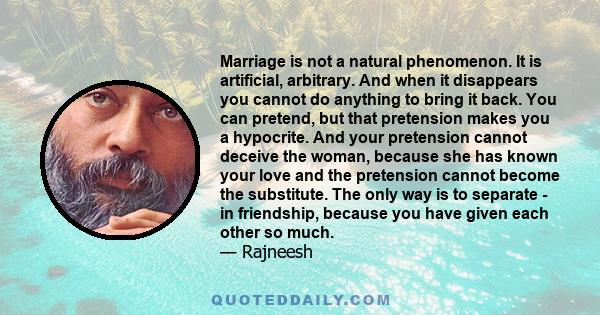 Marriage is not a natural phenomenon. It is artificial, arbitrary. And when it disappears you cannot do anything to bring it back. You can pretend, but that pretension makes you a hypocrite. And your pretension cannot deceive the woman, because she has known your love and the pretension cannot become the substitute. The only way is to separate - in friendship, because you have given each other so much.
— Rajneesh

QUOTEDDAILY.COM